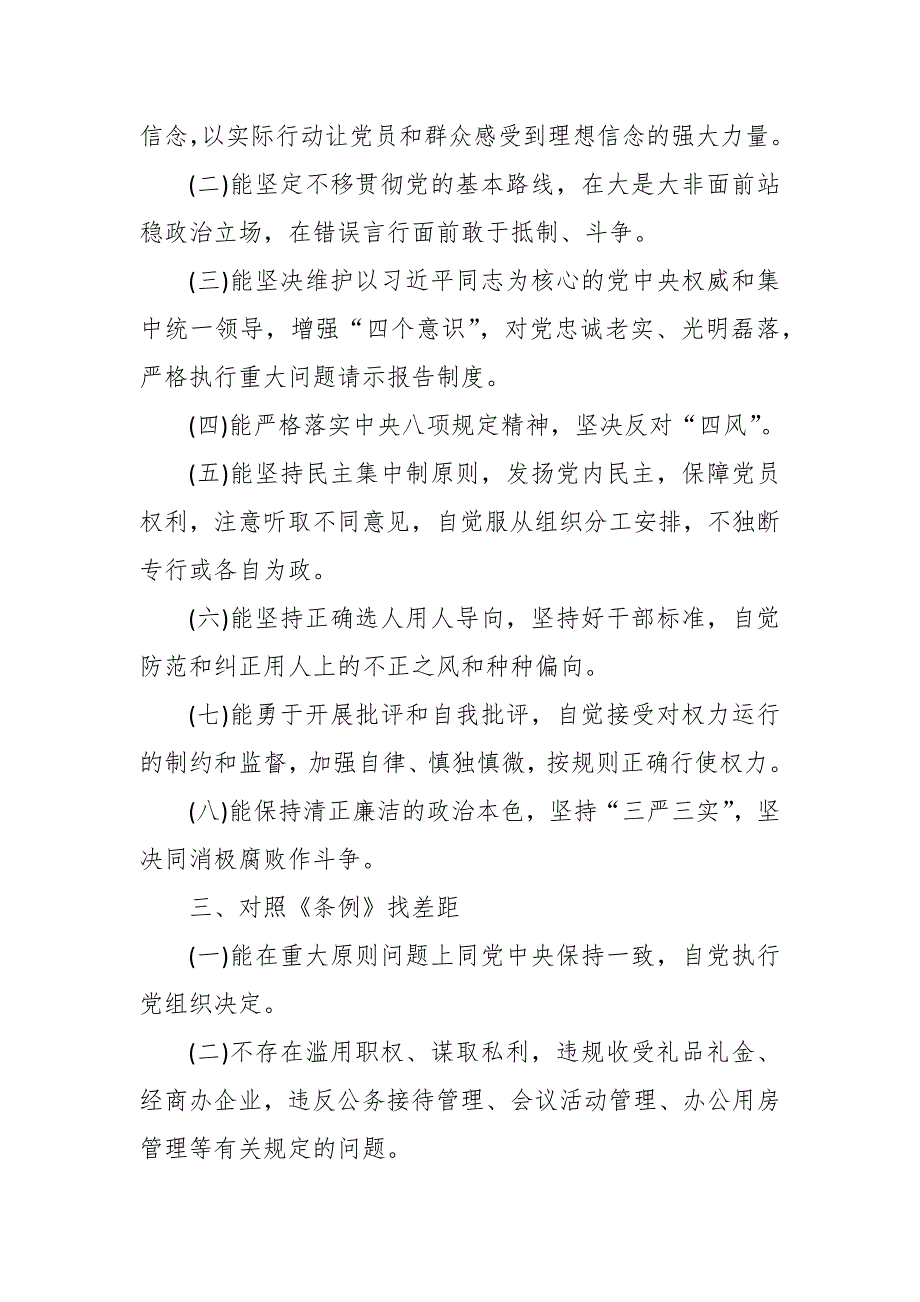 信念,以实际行动让党员和群众感受到理想信念的强大力量。

(二)能坚定不移贯彻党的基本路线，在大是大非面前站稳政治立场，在错误言行面前敢于抵制、斗争。

(三)能坚决维护以习近平同志为核心的党中央权威和集中统一领导，增强“四个意识”，对党忠诚老实、光明磊落，严格执行重大问题请示报告制度。

(四)能严格落实中央八项规定精神，坚决反对“四风”。

(五)能坚持民主集中制原则，发扬党内民主，保障党员权利，注意听取不同意见，自觉服从组织分工安排，不独断专行或各自为政。

(六)能坚持正确选人用人导向，坚持好干部标准，自觉防范和纠正用人上的不正之风和种种偏向。

(七)能勇于开展批评和自我批评，自觉接受对权力运行的制约和监督，加强自律、慎独慎微，按规则正确行使权力。

(八)能保持清正廉洁的政治本色，坚持“三严三实”，坚决同消极腐败作斗争。

三、对照《条例》找差距

(一)能在重大原则问题上同党中央保持一致，自觉执行党组织决定。

(二)不存在滥用职权、谋取私利，违规收受礼品礼金、经商办企业，违反公务接待管理、会议活动管理、办公用房管理等有关规定的问题。